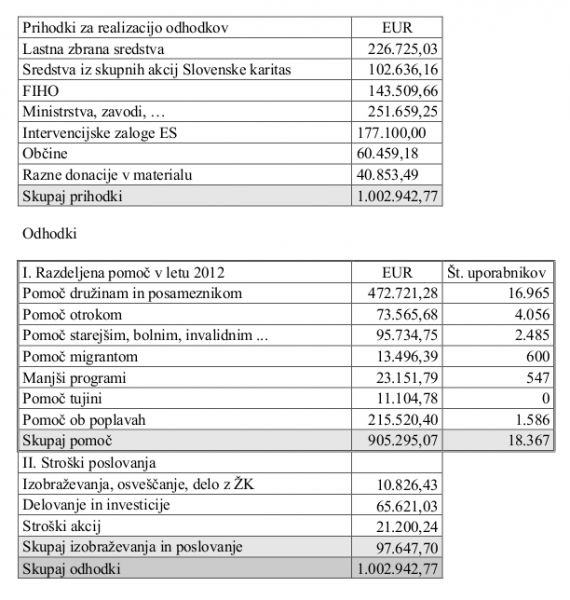 | Prihodki za realizacijo odhodkov | EUR |
|---|---|
| Lastna zbrana sredstva | 226.725,03 |
| Sredstva iz skupnih akcij Slovenske karitas | 102.636,16 |
| FIHO | 143.509,66 |
| Ministrstva, zavodi, … | 251.659,25 |
| Intervencijske zaloge ES | 177.100,00 |
| Občine | 60.459,18 |
| Razne donacije v materialu | 40.853,49 |
| Skupaj prihodki | 1.002.942,77 |

Odhodki

| I. Razdeljena pomoč v letu 2012 | EUR | Št. uporabnikov |
|---|---|---|
| Pomoč družinam in posameznikom | 472.721,28 | 16.965 |
| Pomoč otrokom | 73.565,68 | 4.056 |
| Pomoč starejšim, bolnim, invalidnim ... | 95.734,75 | 2.485 |
| Pomoč migrantom | 13.496,39 | 600 |
| Manjši programi | 23.151,79 | 547 |
| Pomoč tujini | 11.104,78 | 0 |
| Pomoč ob poplavah | 215.520,40 | 1.586 |
| Skupaj pomoč | 905.295,07 | 18.367 |

| II. Stroški poslovanja | |
|---|---|
| Izobraževanja, osveščanje, delo z ŽK | 10.826,43 |
| Delovanje in investicije | 65.621,03 |
| Stroški akcij | 21.200,24 |
| Skupaj izobraževanja in poslovanje | 97.647,70 |
| Skupaj odhodki | 1.002.942,77 |